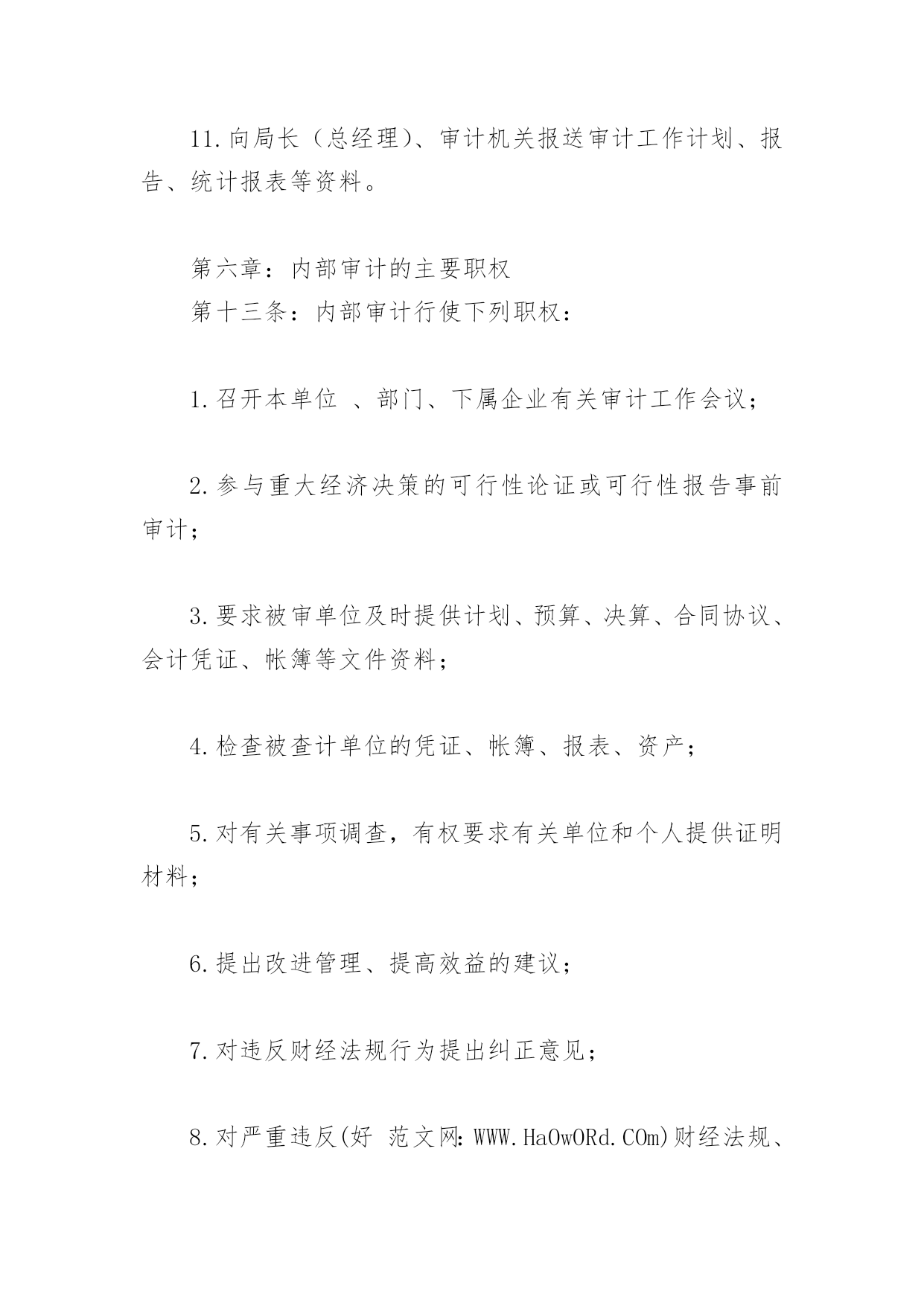 11.向局长（总经理)、审计机关报送审计工作计划、报告、统计报表等资料。

第六章：内部审计的主要职权
第十三条：内部审计行使下列职权：

1.召开本单位 、部门、下属企业有关审计工作会议；

2.参与重大经济决策的可行性论证或可行性报告事前审计；

3.要求被审单位及时提供计划、预算、决算、合同协议、会计凭证、帐簿等文件资料；

4.检查被查计单位的凭证、帐簿、报表、资产；

5.对有关事项调查，有权要求有关单位和个人提供证明材料；

6.提出改进管理、提高效益的建议；

7.对违反财经法规行为提出纠正意见；

8.对严重违反(好 范文网：WWW.HaOwORd.COm)财经法规、